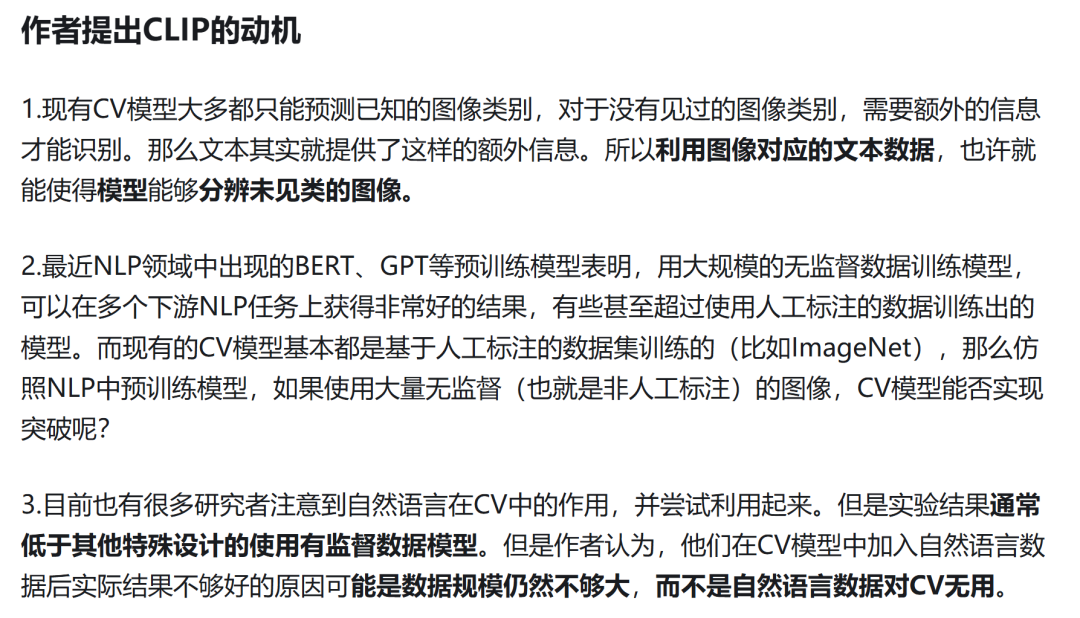 作者提出CLIP的动机

1.现有CV模型大多都只能预测已知的图像类别，对于没有见过的图像类别，需要额外的信息才能识别。那么文本其实就提供了这样的额外信息。所以利用图像对应的文本数据，也许就能使得模型能够分辨未见类的图像。

2.最近NLP领域中出现的BERT、GPT等预训练模型表明，用大规模的无监督数据训练模型，可以在多个下游NLP任务上获得非常好的结果，有些甚至超过使用人工标注的数据训练出的模型。而现有的CV模型基本都是基于人工标注的数据集训练的（比如ImageNet），那么仿照NLP中预训练模型，如果使用大量无监督（也就是非人工标注）的图像，CV模型能否实现突破呢？

3.目前也有很多研究者注意到自然语言在CV中的作用，并尝试利用起来。但是实验结果通常低于其他特殊设计的使用有监督数据模型。但是作者认为，他们在CV模型中加入自然语言数据后实际结果不够好的原因可能是数据规模仍然不够大，而不是自然语言数据对CV无用。